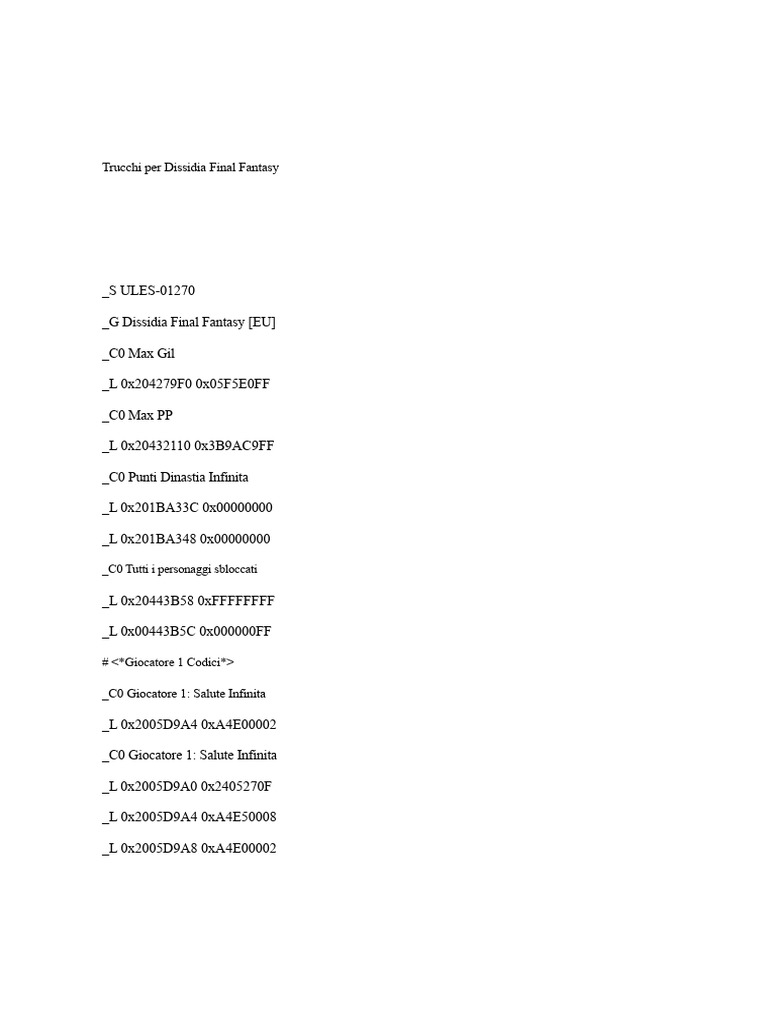 Trucchi per Dissidia Final Fantasy

_S ULES-01270

_G Dissidia Final Fantasy [EU]

_C0 Max Gil

_L 0x204279F0 0x05F5E0FF

_C0 Max PP

_L 0x20432110 0x3B9AC9FF

_C0 Punti Dinastia Infinita

_L 0x201BA33C 0x00000000

_L 0x201BA348 0x00000000

_C0 Tutti i personaggi sbloccati

_L 0x20443B58 0xFFFFFFFF

_L 0x00443B5C 0x000000FF

# <*Giocatore 1 Codici*>

_C0 Giocatore 1: Salute Infinita

_L 0x2005D9A4 0xA4E00002

_C0 Giocatore 1: Salute Infinita

_L 0x2005D9A0 0x2405270F

_L 0x2005D9A4 0xA4E50008

_L 0x2005D9A8 0xA4E00002